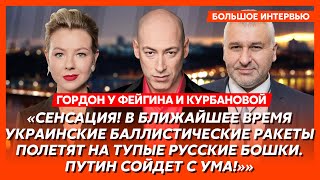 БОЛЬШОЕ ИНТЕРВЬЮ

ГОРДОН У ФЕЙГИНА И КУРБАНОВОЙ

«СЕНСАЦИЯ! В БЛИЖАЙШЕЕ ВРЕМЯ УКРАИНСКИЕ БАЛЛИСТИЧЕСКИЕ РАКЕТЫ ПОЛЕТЯТ НА ТУПЫЕ РУССКИЕ БОШКИ. ПУТИН СОЙДЕТ С УМА!»»